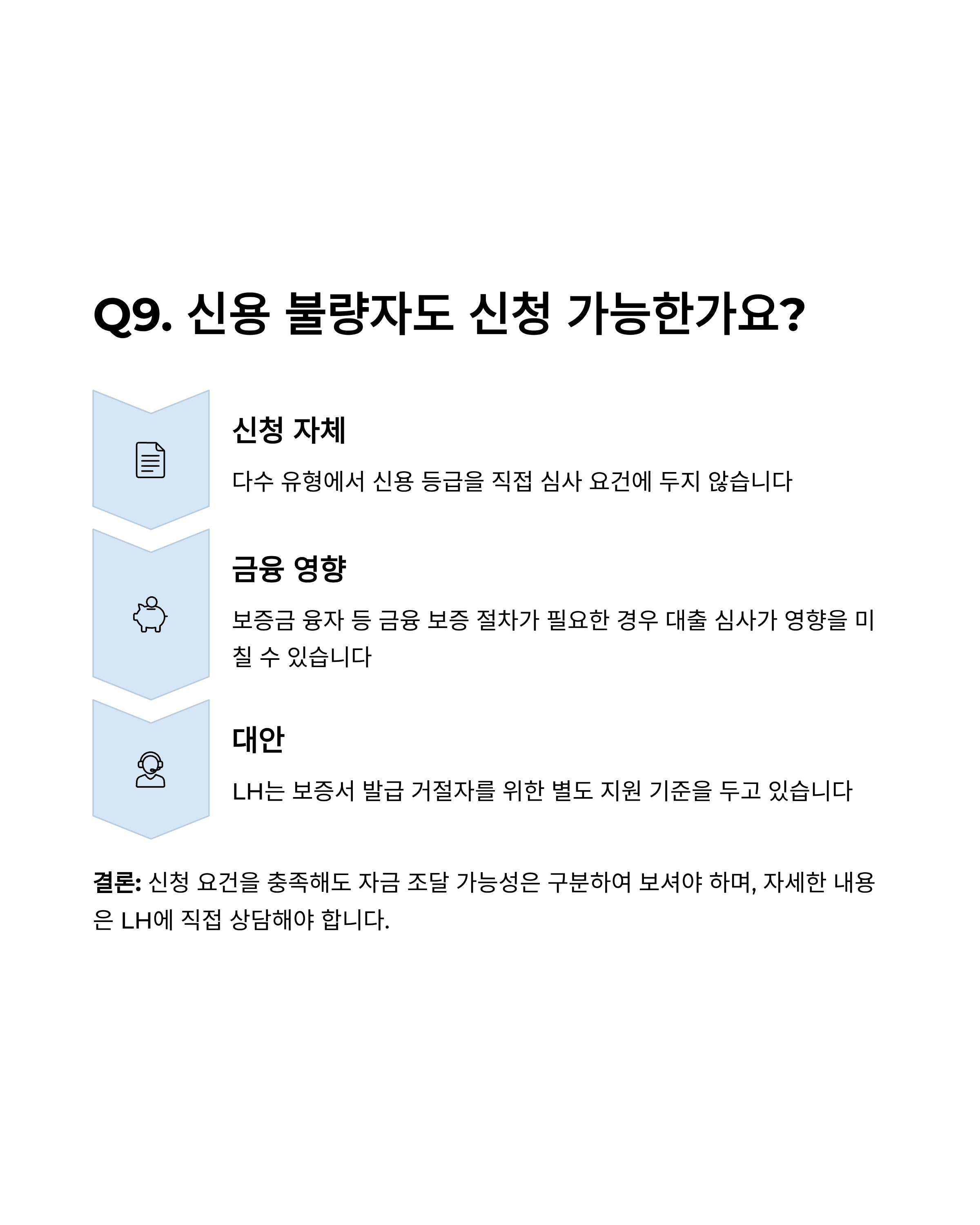 Q9. 신용 불량자도 신청 가능한가요?

신청 자체

다수 유형에서 신용 등급을 직접 심사 요건에 두지 않습니다

금융 영향

보증금 융자 등 금융 보증 절차가 필요한 경우 대출 심사가 영향을 미칠 수 있습니다

대안

LH는 보증서 발급 거절자를 위한 별도 지원 기준을 두고 있습니다

결론: 신청 요건을 충족해도 자금 조달 가능성은 구분하여 보셔야 하며, 자세한 내용은 LH에 직접 상담해야 합니다.